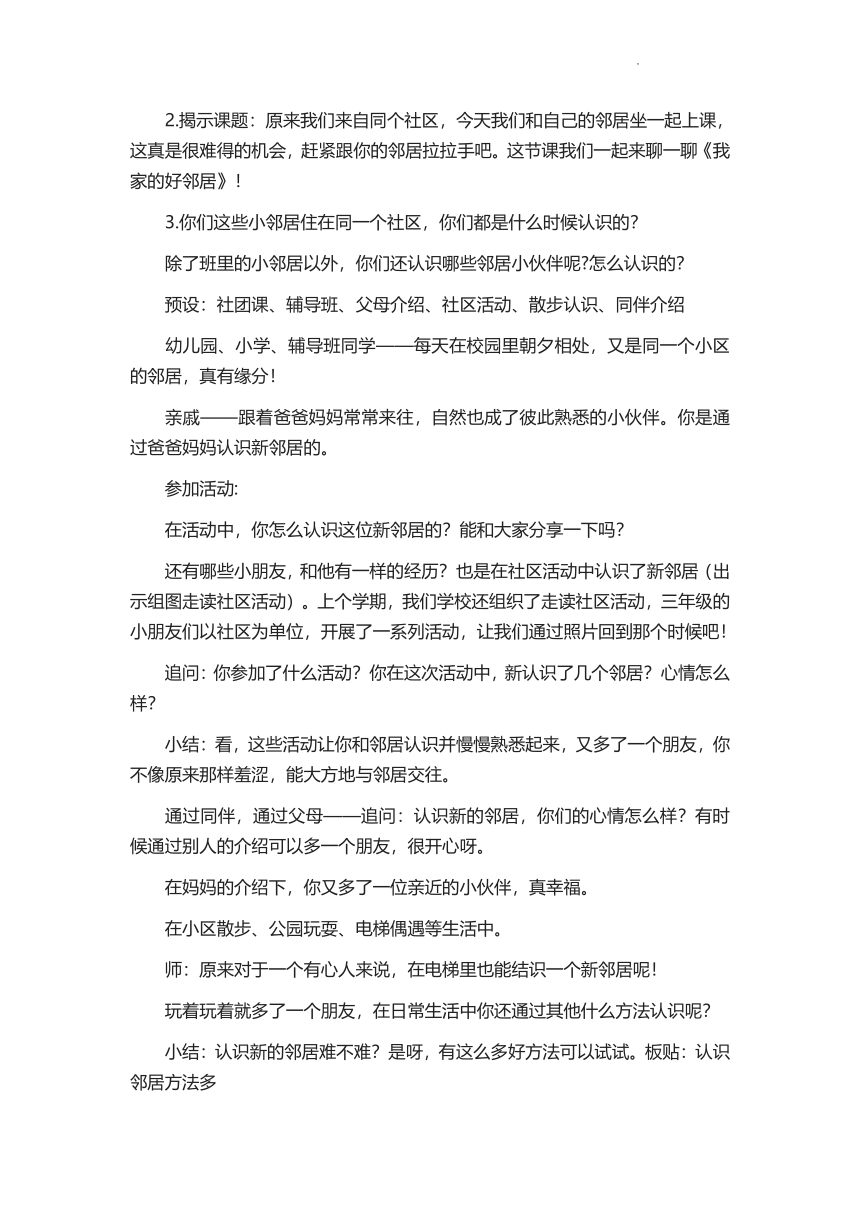 2.揭示课题：原来我们来自同个社区，今天我们和自己的邻居坐一起上课，这真是很难得的机会，赶紧跟你的邻居拉拉手吧。这节课我们一起来聊一聊《我家的好邻居》！

3.你们这些小邻居住在同一个社区，你们都是什么时候认识的？

除了班里的小邻居以外，你们还认识哪些邻居小伙伴呢?怎么认识的?

预设：社团课、辅导班、父母介绍、社区活动、散步认识、同伴介绍

幼儿园、小学、辅导班同学——每天在校园里朝夕相处，又是同一个小区的邻居，真有缘分！

亲戚——跟着爸爸妈妈常常来往，自然也成了彼此熟悉的小伙伴。你是通过爸爸妈妈认识新邻居的。

参加活动:

在活动中，你怎么认识这位新邻居的？能和大家分享一下吗？

还有哪些小朋友，和他有一样的经历？也是在社区活动中认识了新邻居（出示组图走读社区活动）。上个学期，我们学校还组织了走读社区活动，三年级的小朋友们以社区为单位，开展了一系列活动，让我们通过照片回到那个时候吧！

追问：你参加了什么活动？你在这次活动中，新认识了几个邻居？心情怎么样?

小结：看，这些活动让你和邻居认识并慢慢熟悉起来，又多了一个朋友，你不像原来那样羞涩，能大方地与邻居交往。

通过同伴，通过父母——追问：认识新的邻居，你们的心情怎么样？有时候通过别人的介绍可以多一个朋友，很开心呀。

在妈妈的介绍下，你又多了一位亲近的小伙伴，真幸福。

在小区散步、公园玩耍、电梯偶遇等生活中。

师：原来对于一个有心人来说，在电梯里也能结识一个新邻居呢！

玩着玩着就多了一个朋友，在日常生活中你还通过其他什么方法认识呢？

小结：认识新的邻居难不难？是呀，有这么多好方法可以试试。板贴：认识邻居方法多